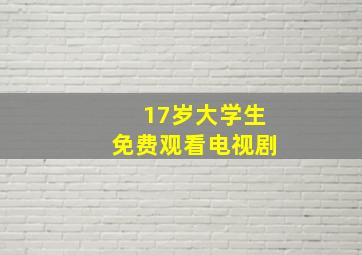 17岁大学生
免费观看电视剧